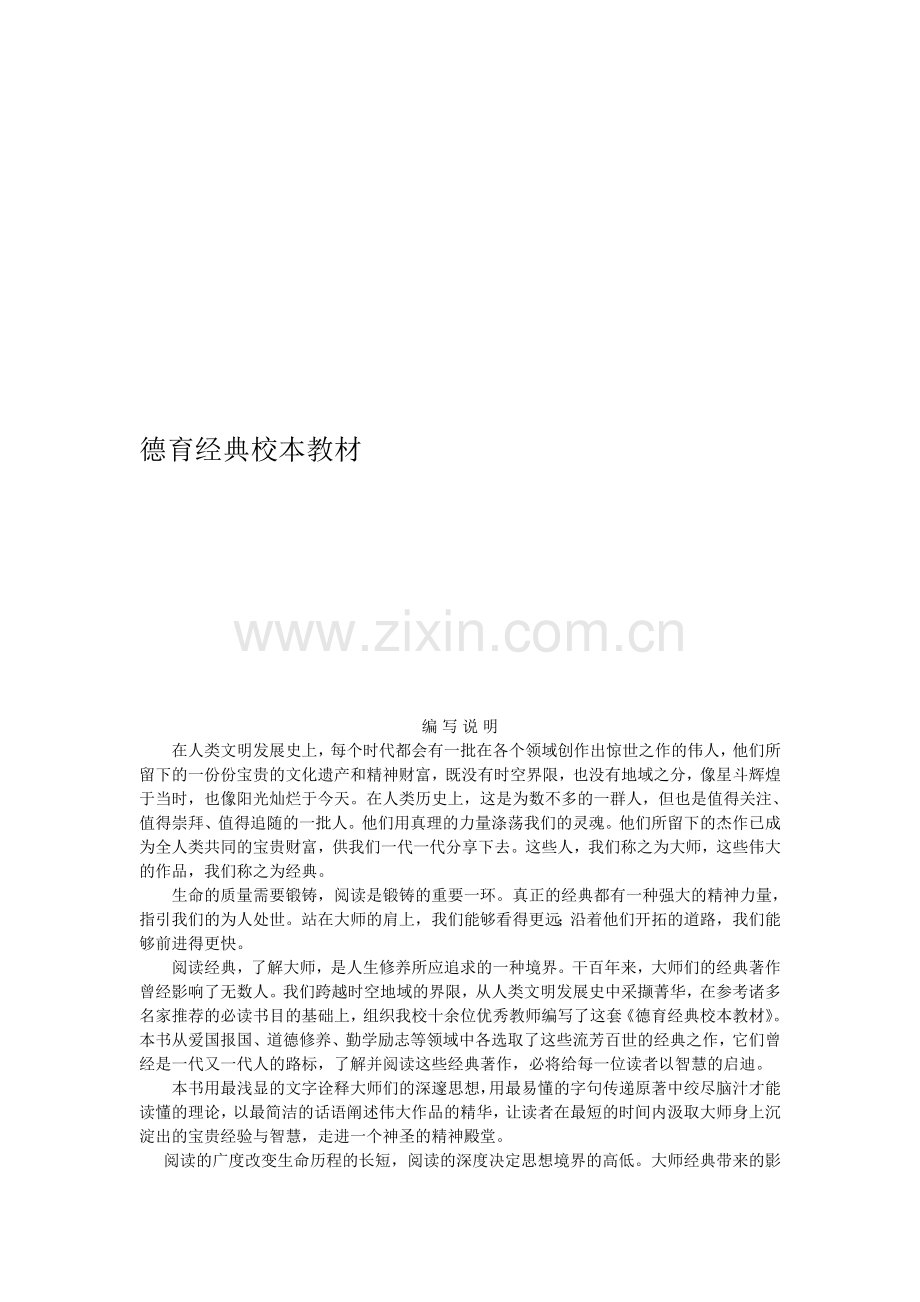 德育经典校本教材

www.zixin.com.cn

编 写 说 明

在人类文明发展史上，每个时代都会有一批在各个领域创作出惊世之作的伟人，他们所留下的一份份宝贵的文化遗产和精神财富，既没有时空界限，也没有地域之分，像星斗辉煌于当时，也像阳光灿烂于今天。在人类历史上，这是为数不多的一群人，但也是值得关注、值得崇拜、值得追随的一批人。他们用真理的力量涤荡我们的灵魂。他们所留下的杰作已成为全人类共同的宝贵财富，供我们一代一代分享下去。这些人，我们称之为大师，这些伟大的作品，我们称之为经典。

生命的质量需要锻铸，阅读是锻铸的重要一环。真正的经典都有一种强大的精神力量，指引我们的为人处世。站在大师的肩上，我们能够看得更远 沿着他们开拓的道路，我们能够前进得更快。

阅读经典，了解大师，是人生修养所应追求的一种境界。千百年来，大师们的经典著作曾经影响了无数人。我们跨越时空地域的界限，从人类文明发展史中采撷菁华，在参考诸多名家推荐的必读书目的基础上，组织我校十余位优秀教师编写了这套《德育经典校本教材》。本书从爱国报国、道德修养、勤学励志等领域中各选取了这些流芳百世的经典之作，它们曾经是一代又一代人的路标，了解并阅读这些经典著作，必将给每一位读者以智慧的启迪。

本书用最浅显的文字诠释大师们的深邃思想，用最易懂的字句传递原著中绞尽脑汁才能读懂的理论，以最简洁的话语阐述伟大作品的精华，让读者在最短的时间内汲取大师身上沉淀出的宝贵经验与智慧，走进一个神圣的精神殿堂。

阅读的广度改变生命历程的长短，阅读的深度决定思想境界的高低。大师经典带来的影